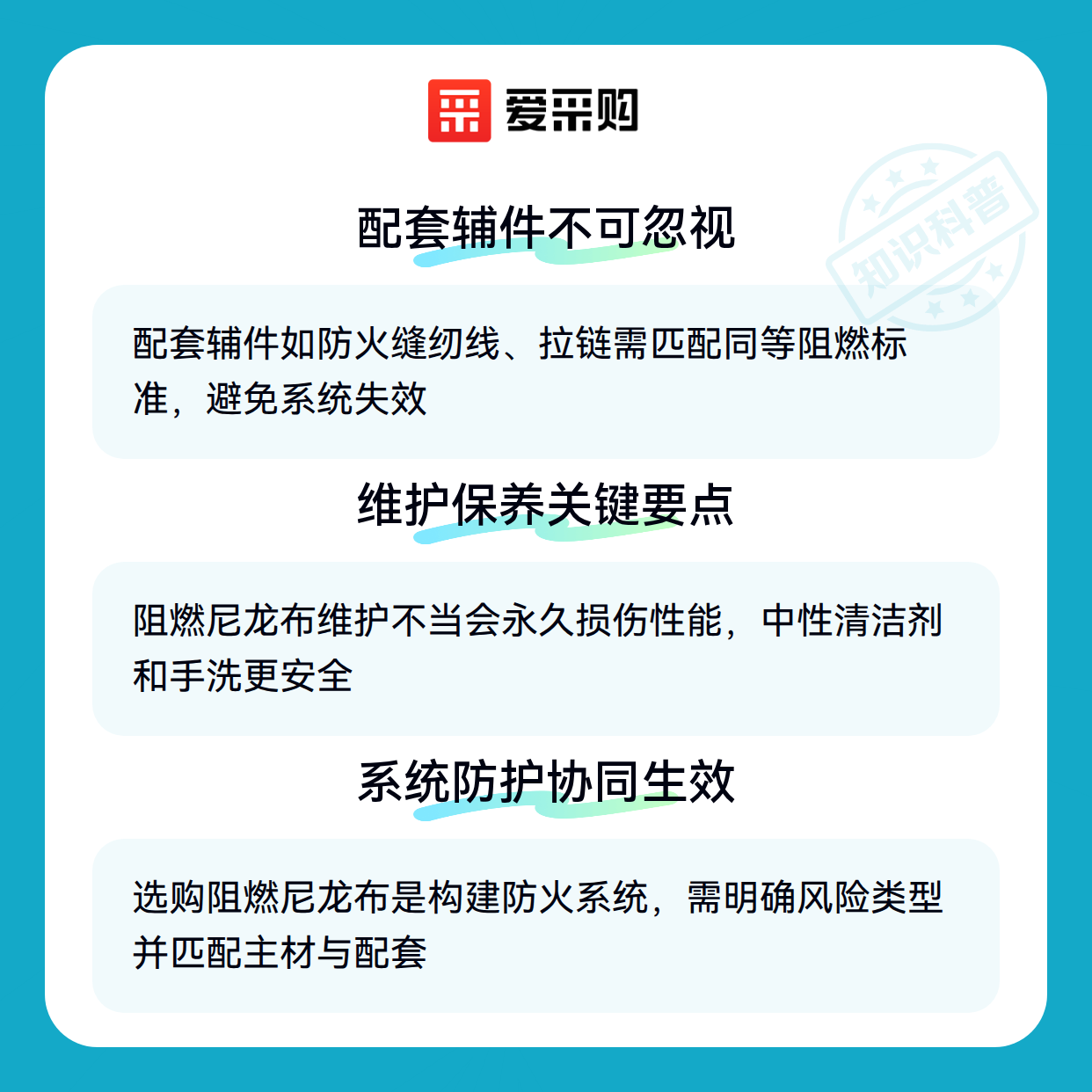 爱采购

配套辅件不可忽视

配套辅件如防火缝纫线、拉链需匹配同等阻燃标准，避免系统失效

维护保养关键要点

阻燃尼龙布维护不当会永久损伤性能，中性清洁剂和手洗更安全

系统防护协同生效

选购阻燃尼龙布是构建防火系统，需明确风险类型并匹配主材与配套

知识科普